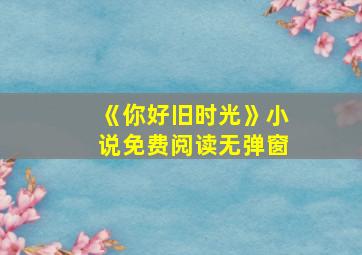 《你好旧时光》小说免费阅读无弹窗